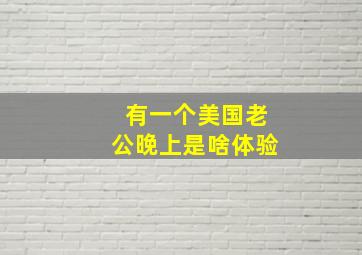 有一个美国老公晚上是啥体验